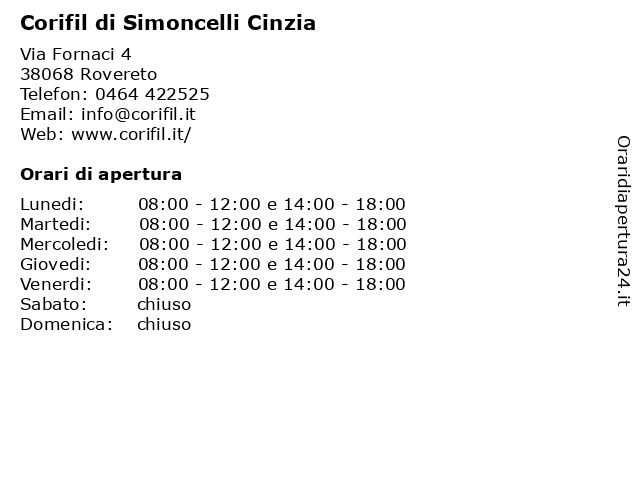 Corifil di Simoncelli Cinzia

Via Fornaci 4
38068 Rovereto
Telefon: 0464 422525
Email: info@corifil.it
Web: www.corifil.it/

Orari di apertura

| | |
|---|---|
| Lunedi: | 08:00 - 12:00 e 14:00 - 18:00 |
| Martedi: | 08:00 - 12:00 e 14:00 - 18:00 |
| Mercoledi: | 08:00 - 12:00 e 14:00 - 18:00 |
| Giovedi: | 08:00 - 12:00 e 14:00 - 18:00 |
| Venerdi: | 08:00 - 12:00 e 14:00 - 18:00 |
| Sabato: | chiuso |
| Domenica: | chiuso |

Oraridiapertura24.it